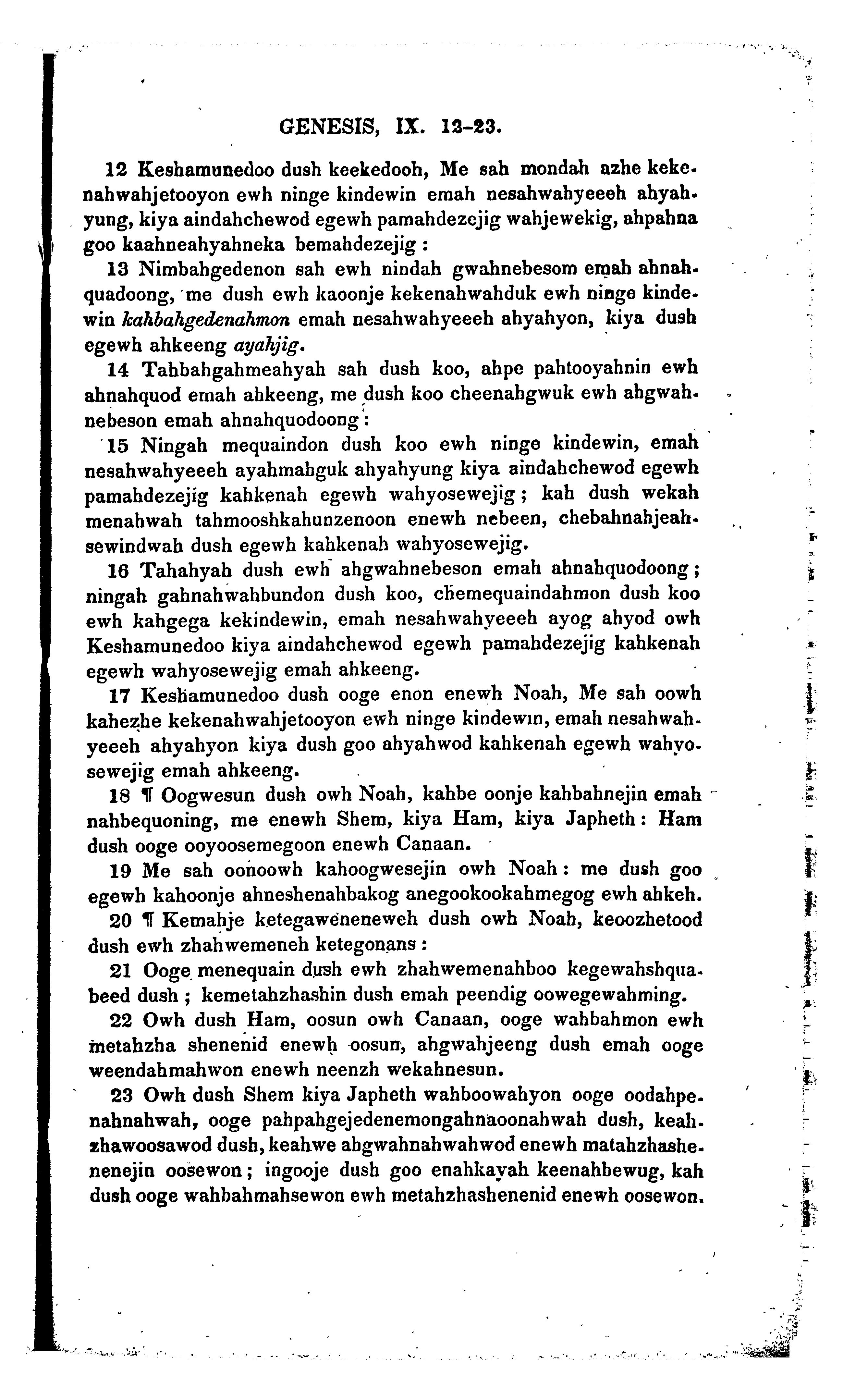 GENESIS, IX. 12-23.

12 Keshamunedoo dush keekedooh, Me sah mondah azhe kekenahwahjetooyon ewh ninge kindewin emah nesahwahyeeeh ahyahyung, kiya aindahchewod egewh pamahdezejig wahjewekig, ahpahna goo kaahneahyahneka bemahdezejig:

13 Nimbahgedenon sah ewh nindah gwahnebesom emah ahnahquadoong, me dush ewh kaoonje kekenahwahduk ewh ninge kindewin kahbahgedenahmon emah nesahwahyeeeh ahyahyon, kiya dush egewh ahkeeng ayahjig.

14 Tahbahgahmeahyah sah dush koo, ahpe pahtooyahnin ewh ahnahquod emah ahkeeng, me dush koo cheenahgwuk ewh ahgwahnebeson emah ahnahquodoong:

15 Ningah mequaindon dush koo ewh ninge kindewin, emah nesahwahyeeeh ayahmahguk ahyahyung kiya aindahchewod egewh pamahdezejig kahkenah egewh wahyosewejig; kah dush wekah menahwah tahmooshkahunzenoon enewh nebeen, chebahnahjeahsewindwah dush egewh kahkenah wahyosewejig.

16 Tahahyah dush ewh ahgwahnebeson emah ahnahquodoong; ningah gahnahwahbundon dush koo, chemequaindahmon dush koo ewh kahgega kekindewin, emah nesahwahyeeeh ayog ahyod owh Keshamunedoo kiya aindahchewod egewh pamahdezejig kahkenah egewh wahyosewejig emah ahkeeng.

17 Keshamunedoo dush ooge enon enewh Noah, Me sah oowh kahezhe kekenahwahjetooyon ewh ninge kindewin, emah nesahwahyeeeh ahyahyon kiya dush goo ahyahwod kahkenah egewh wahyosewejig emah ahkeeng.

18 ¶ Oogwesun dush owh Noah, kahbe oonje kahbahnejin emah nahbequoning, me enewh Shem, kiya Ham, kiya Japheth: Ham dush ooge ooyoosemegoon enewh Canaan.

19 Me sah oonoowh kahoogwesejin owh Noah: me dush goo egewh kahoonje ahneshenahbakog anegookookahmegog ewh ahkeh.

20 ¶ Kemahje ketegaweneneweh dush owh Noah, keoozhetood dush ewh zhahwemeneh ketegonans:

21 Ooge menequain dush ewh zhahwemenahboo kegewahshquabeed dush; kemetahzhashin dush emah peendig oowegewahming.

22 Owh dush Ham, oosun owh Canaan, ooge wahbahmon ewh metahzha shenenid enewh oosun, ahgwahjeeng dush emah ooge weendahmahwon enewh neenzh wekahnesun.

23 Owh dush Shem kiya Japheth wahboowahyon ooge oodahpenahnahwah, ooge pahpahgejedenemongahnaoonahwah dush, keahzhawoosawod dush, keahwe ahgwahnahwahwod enewh matahzhashenenejin oosewon; ingooje dush goo enahkayah keenahbewug, kah dush ooge wahbahmahsewon ewh metahzhashenenid enewh oosewon.